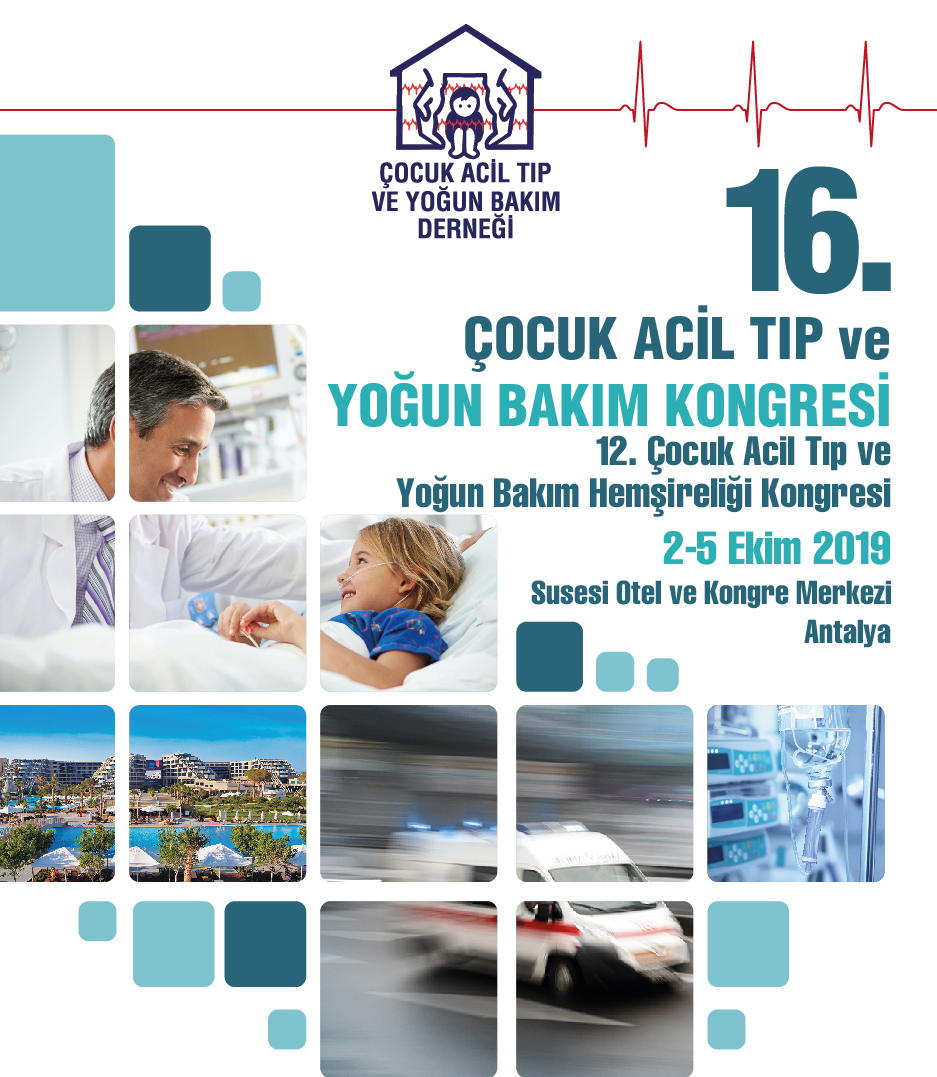 ÇOCUK ACİL TIP
VE YOĞUN BAKIM
DERNEĞİ

16.

ÇOCUK ACİL TIP ve
YOĞUN BAKIM KONGRESİ

12. Çocuk Acil Tıp ve
Yoğun Bakım Hemşireliği Kongresi

2-5 Ekim 2019

Susesi Otel ve Kongre Merkezi
Antalya